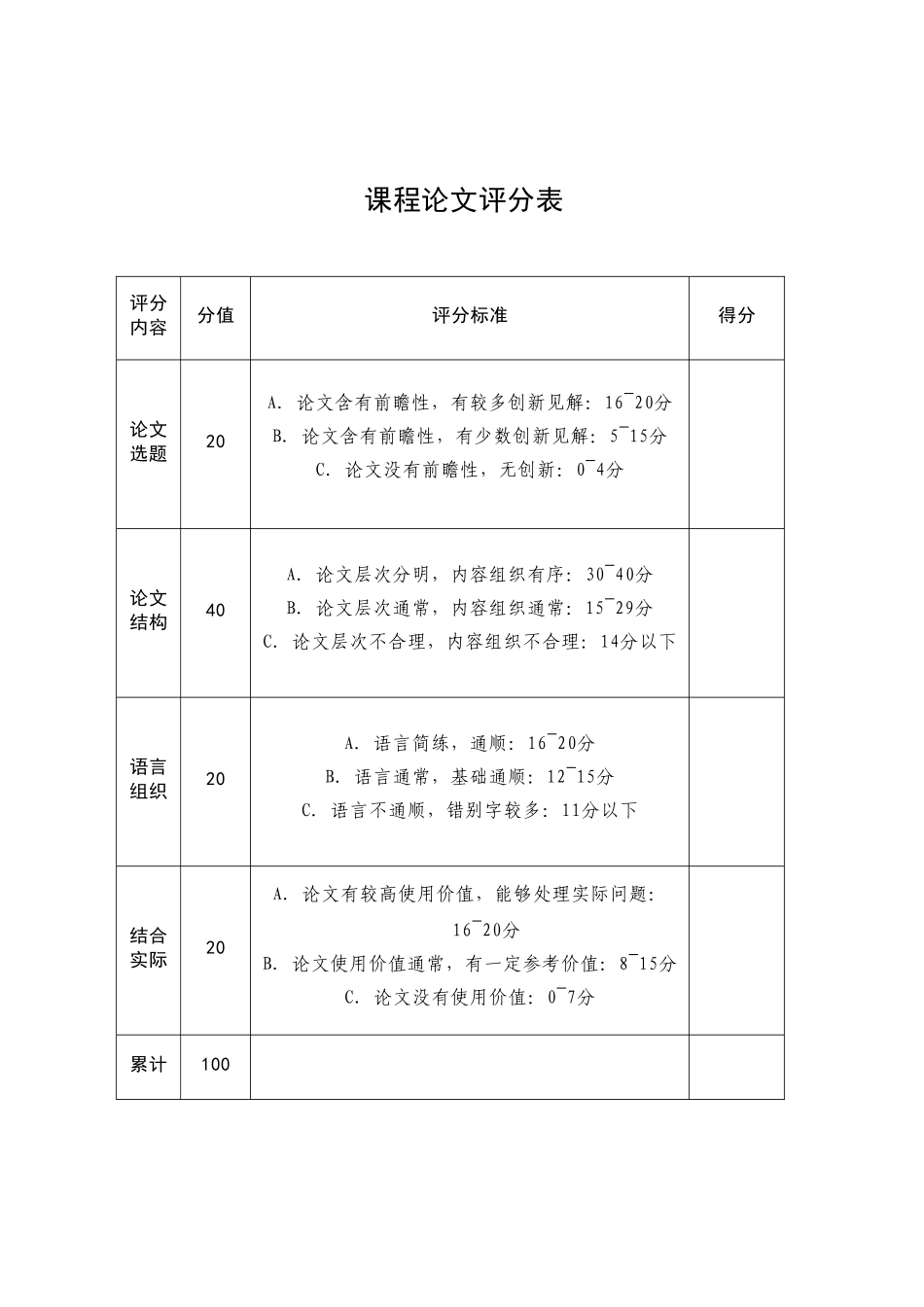 课程论文评分表

| 评分内容 | 分值 | 评分标准 | 得分 |
|---|---|---|---|
| 论文选题 | 20 | A.论文含有前瞻性，有较多创新见解：16¯20分 B.论文含有前瞻性，有少数创新见解：5¯15分 C.论文没有前瞻性，无创新：0¯4分 | |
| 论文结构 | 40 | A.论文层次分明，内容组织有序：30¯40分 B.论文层次通常，内容组织通常：15¯29分 C.论文层次不合理，内容组织不合理：14分以下 | |
| 语言组织 | 20 | A.语言简练，通顺：16¯20分 B.语言通常，基础通顺：12¯15分 C.语言不通顺，错别字较多：11分以下 | |
| 结合实际 | 20 | A.论文有较高使用价值，能够处理实际问题：16¯20分 B.论文使用价值通常，有一定参考价值：8¯15分 C.论文没有使用价值：0¯7分 | |
| 累计 | 100 | | |